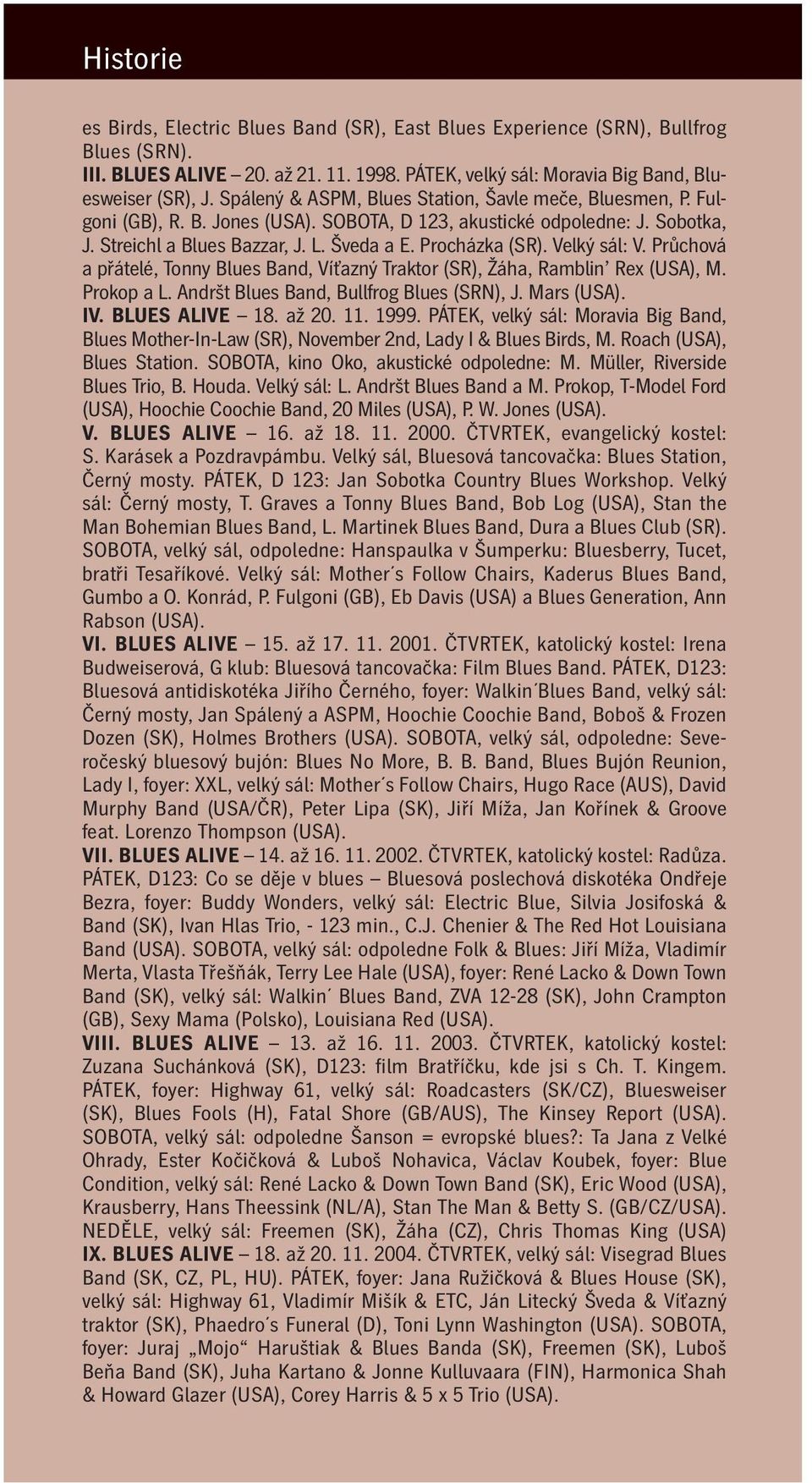 Historie

es Birds, Electric Blues Band (SR), East Blues Experience (SRN), Bullfrog Blues (SRN).
III. BLUES ALIVE – 20. až 21. 11. 1998. PÁTEK, velký sál: Moravia Big Band, Bluesweiser (SR), J. Spálený & ASPM, Blues Station, Šavle meče, Bluesmen, P. Fulgoni (GB), R. B. Jones (USA). SOBOTA, D 123, akustické odpoledne: J. Sobotka, J. Streichl a Blues Bazzar, J. L. Šveda a E. Procházka (SR). Velký sál: V. Průchová a přátelé, Tonny Blues Band, Víťazný Traktor (SR), Žáha, Ramblin' Rex (USA), M. Prokop a L. Andršt Blues Band, Bullfrog Blues (SRN), J. Mars (USA).
IV. BLUES ALIVE – 18. až 20. 11. 1999. PÁTEK, velký sál: Moravia Big Band, Blues Mother-In-Law (SR), November 2nd, Lady I & Blues Birds, M. Roach (USA), Blues Station. SOBOTA, kino Oko, akustické odpoledne: M. Müller, Riverside Blues Trio, B. Houda. Velký sál: L. Andršt Blues Band a M. Prokop, T-Model Ford (USA), Hoochie Coochie Band, 20 Miles (USA), P. W. Jones (USA).
V. BLUES ALIVE – 16. až 18. 11. 2000. ČTVRTEK, evangelický kostel: S. Karásek a Pozdravpámbu. Velký sál, Bluesová tancovačka: Blues Station, Černý mosty. PÁTEK, D 123: Jan Sobotka Country Blues Workshop. Velký sál: Černý mosty, T. Graves a Tonny Blues Band, Bob Log (USA), Stan the Man Bohemian Blues Band, L. Martinek Blues Band, Dura a Blues Club (SR). SOBOTA, velký sál, odpoledne: Hanspaulka v Šumperku: Bluesberry, Tucet, bratři Tesaříkové. Velký sál: Mother´s Follow Chairs, Kaderus Blues Band, Gumbo a O. Konrád, P. Fulgoni (GB), Eb Davis (USA) a Blues Generation, Ann Rabson (USA).
VI. BLUES ALIVE – 15. až 17. 11. 2001. ČTVRTEK, katolický kostel: Irena Budweiserová, G klub: Bluesová tancovačka: Film Blues Band. PÁTEK, D123: Bluesová antidiskotéka Jiřího Černého, foyer: Walkin´Blues Band, velký sál: Černý mosty, Jan Spálený a ASPM, Hoochie Coochie Band, Boboš & Frozen Dozen (SK), Holmes Brothers (USA). SOBOTA, velký sál, odpoledne: Severočeský bluesový bujón: Blues No More, B. B. Band, Blues Bujón Reunion, Lady I, foyer: XXL, velký sál: Mother´s Follow Chairs, Hugo Race (AUS), David Murphy Band (USA/ČR), Peter Lipa (SK), Jiří Míža, Jan Kořínek & Groove feat. Lorenzo Thompson (USA).
VII. BLUES ALIVE – 14. až 16. 11. 2002. ČTVRTEK, katolický kostel: Radůza. PÁTEK, D123: Co se děje v blues – Bluesová poslechová diskotéka Ondřeje Bezra, foyer: Buddy Wonders, velký sál: Electric Blue, Silvia Josifoská & Band (SK), Ivan Hlas Trio, - 123 min., C.J. Chenier & The Red Hot Louisiana Band (USA). SOBOTA, velký sál: odpoledne Folk & Blues: Jiří Míža, Vladimír Merta, Vlasta Třešňák, Terry Lee Hale (USA), foyer: René Lacko & Down Town Band (SK), velký sál: Walkin´ Blues Band, ZVA 12-28 (SK), John Crampton (GB), Sexy Mama (Polsko), Louisiana Red (USA).
VIII. BLUES ALIVE – 13. až 16. 11. 2003. ČTVRTEK, katolický kostel: Zuzana Suchánková (SK), D123: film Bratříčku, kde jsi s Ch. T. Kingem. PÁTEK, foyer: Highway 61, velký sál: Roadcasters (SK/CZ), Bluesweiser (SK), Blues Fools (H), Fatal Shore (GB/AUS), The Kinsey Report (USA). SOBOTA, velký sál: odpoledne Šanson = evropské blues?: Ta Jana z Velké Ohrady, Ester Kočičková & Luboš Nohavica, Václav Koubek, foyer: Blue Condition, velký sál: René Lacko & Down Town Band (SK), Eric Wood (USA), Krausberry, Hans Theessink (NL/A), Stan The Man & Betty S. (GB/CZ/USA). NEDĚLE, velký sál: Freemen (SK), Žáha (CZ), Chris Thomas King (USA)
IX. BLUES ALIVE – 18. až 20. 11. 2004. ČTVRTEK, velký sál: Visegrad Blues Band (SK, CZ, PL, HU). PÁTEK, foyer: Jana Ružičková & Blues House (SK), velký sál: Highway 61, Vladimír Mišík & ETC, Ján Litecký Šveda & Víťazný traktor (SK), Phaedro´s Funeral (D), Toni Lynn Washington (USA). SOBOTA, foyer: Juraj „Mojo“ Haruštiak & Blues Banda (SK), Freemen (SK), Luboš Beňa Band (SK), Juha Kartano & Jonne Kulluvaara (FIN), Harmonica Shah & Howard Glazer (USA), Corey Harris & 5 x 5 Trio (USA).